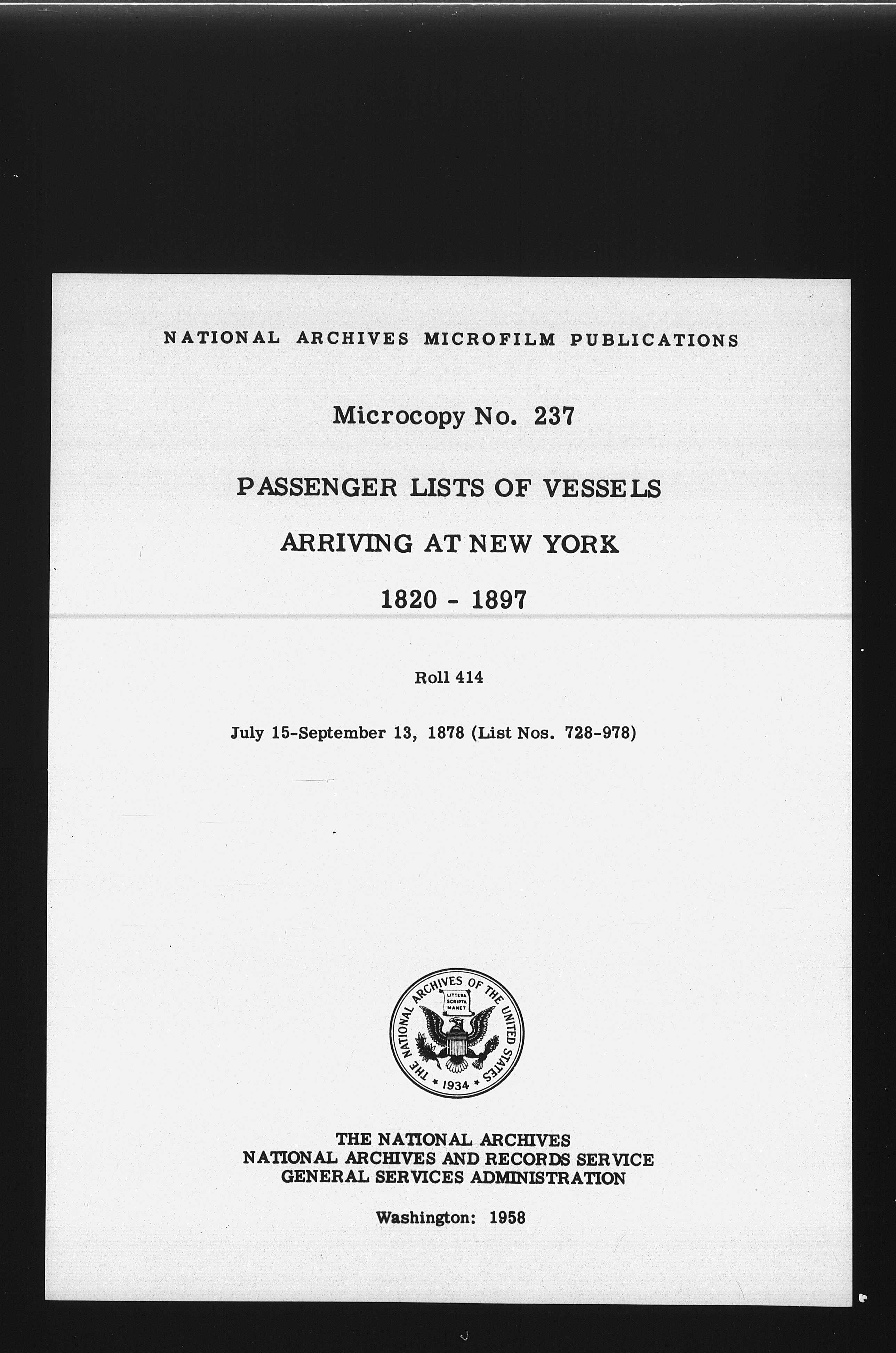 NATIONAL ARCHIVES MICROFILM PUBLICATIONS

Microcopy No. 237

PASSENGER LISTS OF VESSELS

ARRIVING AT NEW YORK

1820 - 1897

Roll 414

July 15-September 13, 1878 (List Nos. 728-978)

THE NATIONAL ARCHIVES OF THE UNITED STATES
LITTERA SCRIPTA MANET
1934

THE NATIONAL ARCHIVES
NATIONAL ARCHIVES AND RECORDS SERVICE
GENERAL SERVICES ADMINISTRATION

Washington: 1958